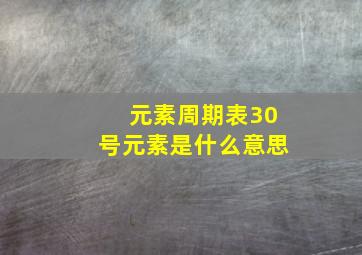 元素周期表30号元素是什么意思